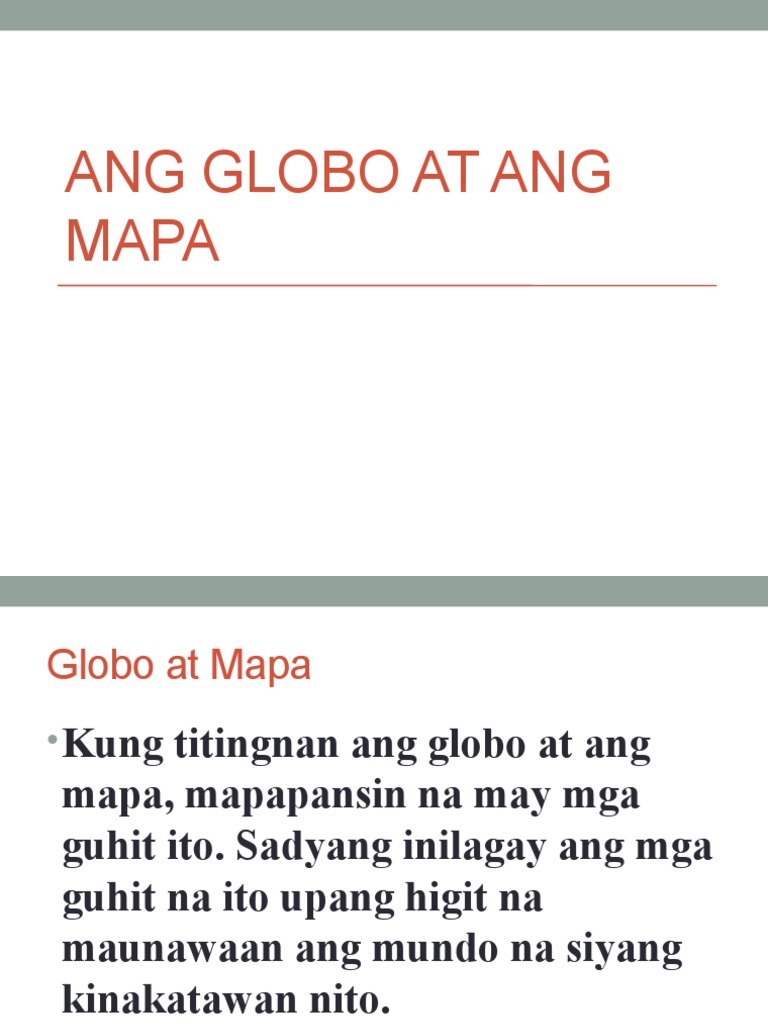 ANG GLOBO AT ANG MAPA

Globo at Mapa

• Kung titingnan ang globo at ang mapa, mapapansin na may mga guhit ito. Sadyang inilagay ang mga guhit na ito upang higit na maunawaan ang mundo na siyang kinakatawan nito.